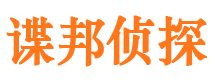 谍邦侦探